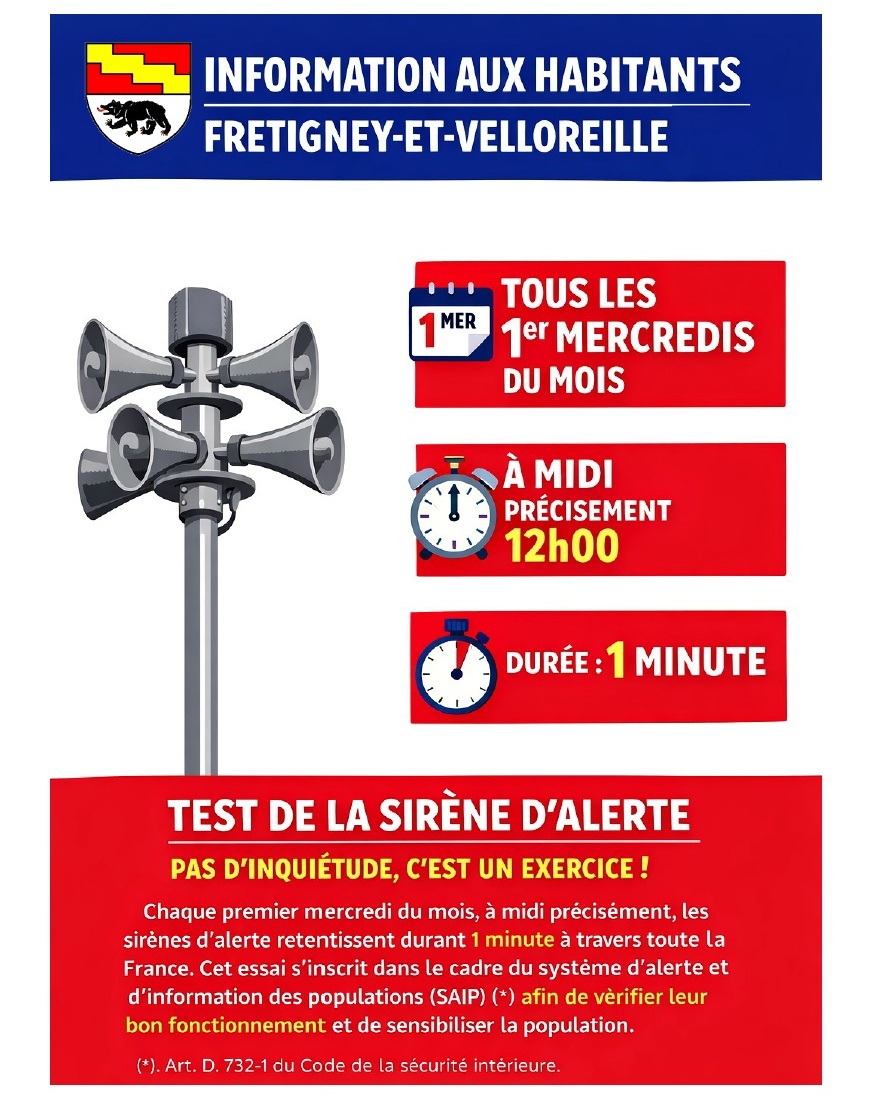 INFORMATION AUX HABITANTS
FRETIGNEY-ET-VELLOREILLE

1 MER

TOUS LES
1er MERCREDIS
DU MOIS

À MIDI
PRÉCISEMENT
12h00

DURÉE : 1 MINUTE

TEST DE LA SIRÈNE D'ALERTE

PAS D'INQUIÉTUDE, C'EST UN EXERCICE !

Chaque premier mercredi du mois, à midi précisément, les sirènes d'alerte retentissent durant 1 minute à travers toute la France. Cet essai s'inscrit dans le cadre du système d'alerte et d'information des populations (SAIP) (*) afin de vèrifier leur bon fonctionnement et de sensibiliser la population.

(*). Art. D. 732-1 du Code de la sécurité intérieure.